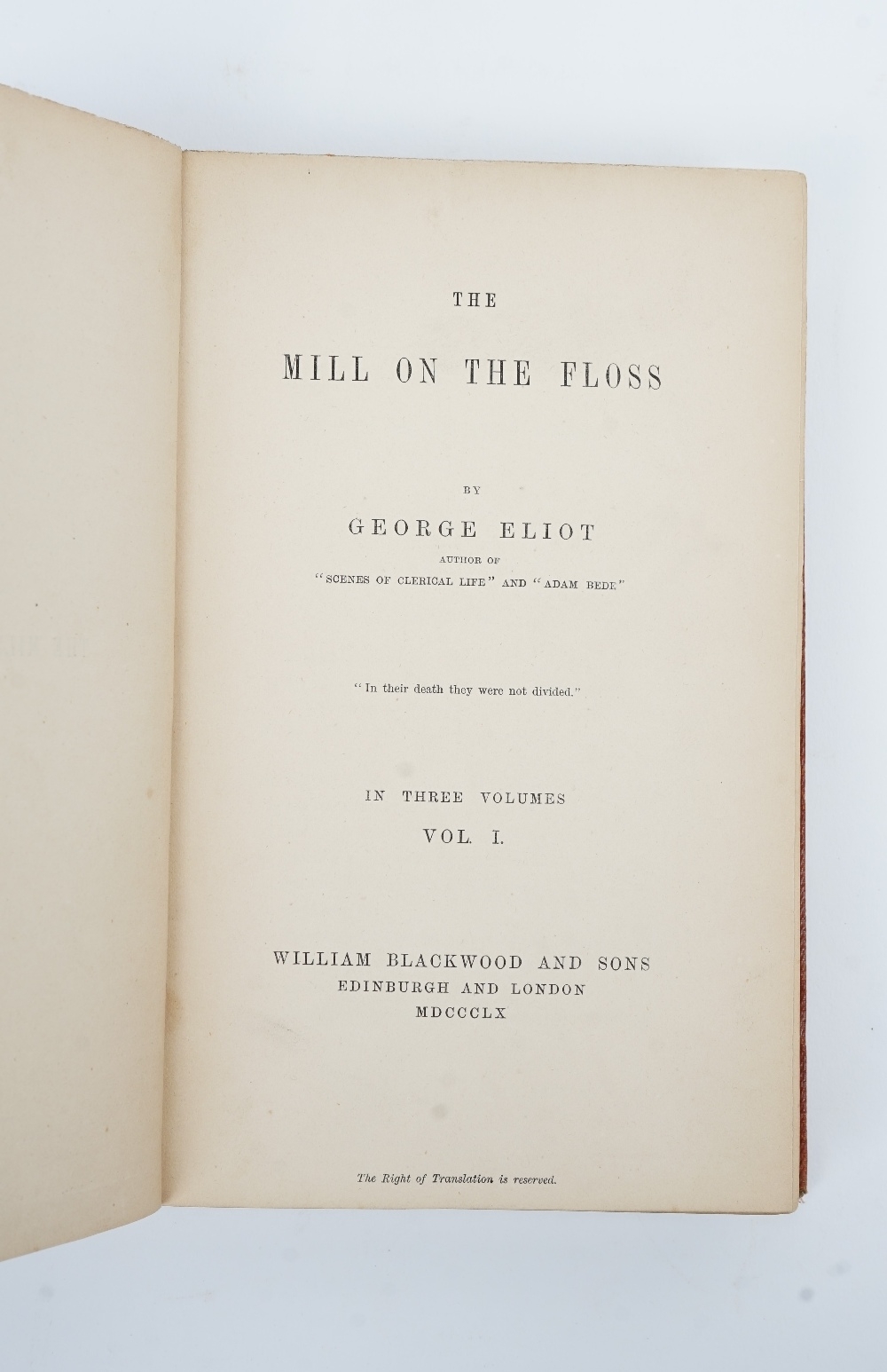 THE

MILL ON THE FLOSS

BY

GEORGE ELIOT

AUTHOR OF

"SCENES OF CLERICAL LIFE" AND "ADAM BEDE"

"In their death they were not divided."

IN THREE VOLUMES

VOL. I.

WILLIAM BLACKWOOD AND SONS
EDINBURGH AND LONDON
MDCCCLX

The Right of Translation is reserved.